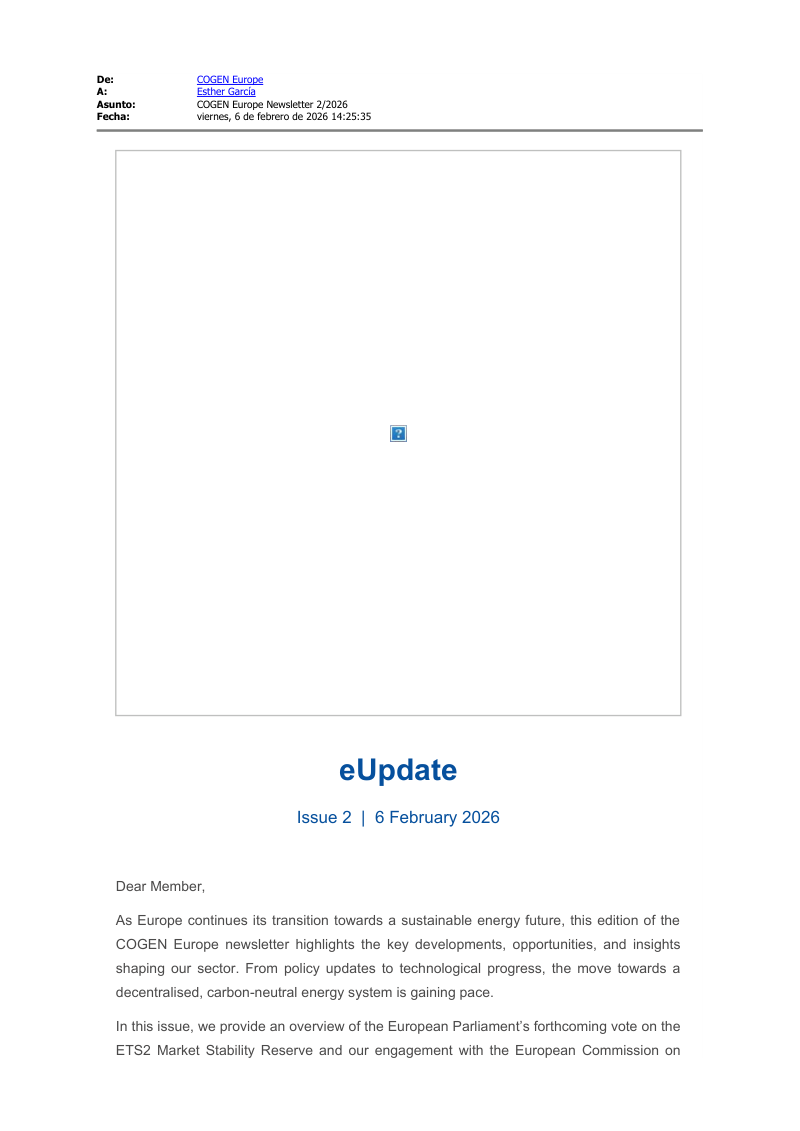 De: COGEN Europe
A: Esther García
Asunto: COGEN Europe Newsletter 2/2026
Fecha: viernes, 6 de febrero de 2026 14:25:35

eUpdate

Issue 2 | 6 February 2026

Dear Member,

As Europe continues its transition towards a sustainable energy future, this edition of the COGEN Europe newsletter highlights the key developments, opportunities, and insights shaping our sector. From policy updates to technological progress, the move towards a decentralised, carbon-neutral energy system is gaining pace.

In this issue, we provide an overview of the European Parliament's forthcoming vote on the ETS2 Market Stability Reserve and our engagement with the European Commission on